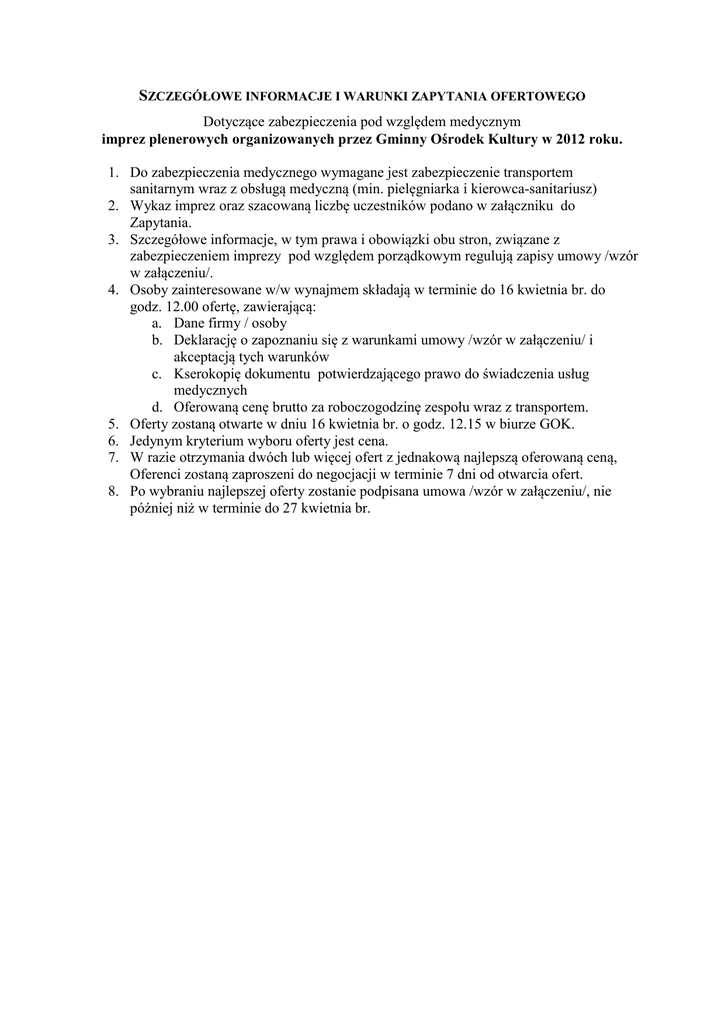 SZCZEGÓŁOWE INFORMACJE I WARUNKI ZAPYTANIA OFERTOWEGO

Dotyczące zabezpieczenia pod względem medycznym
imprez plenerowych organizowanych przez Gminny Ośrodek Kultury w 2012 roku.

1. Do zabezpieczenia medycznego wymagane jest zabezpieczenie transportem sanitarnym wraz z obsługą medyczną (min. pielęgniarka i kierowca-sanitariusz)
2. Wykaz imprez oraz szacowaną liczbę uczestników podano w załączniku do Zapytania.
3. Szczegółowe informacje, w tym prawa i obowiązki obu stron, związane z zabezpieczeniem imprezy pod względem porządkowym regulują zapisy umowy /wzór w załączeniu/.
4. Osoby zainteresowane w/w wynajmem składają w terminie do 16 kwietnia br. do godz. 12.00 ofertę, zawierającą:
a. Dane firmy / osoby
b. Deklarację o zapoznaniu się z warunkami umowy /wzór w załączeniu/ i akceptacją tych warunków
c. Kserokopię dokumentu potwierdzającego prawo do świadczenia usług medycznych
d. Oferowaną cenę brutto za roboczogodzinę zespołu wraz z transportem.
5. Oferty zostaną otwarte w dniu 16 kwietnia br. o godz. 12.15 w biurze GOK.
6. Jedynym kryterium wyboru oferty jest cena.
7. W razie otrzymania dwóch lub więcej ofert z jednakową najlepszą oferowaną ceną, Oferenci zostaną zaproszeni do negocjacji w terminie 7 dni od otwarcia ofert.
8. Po wybraniu najlepszej oferty zostanie podpisana umowa /wzór w załączeniu/, nie później niż w terminie do 27 kwietnia br.